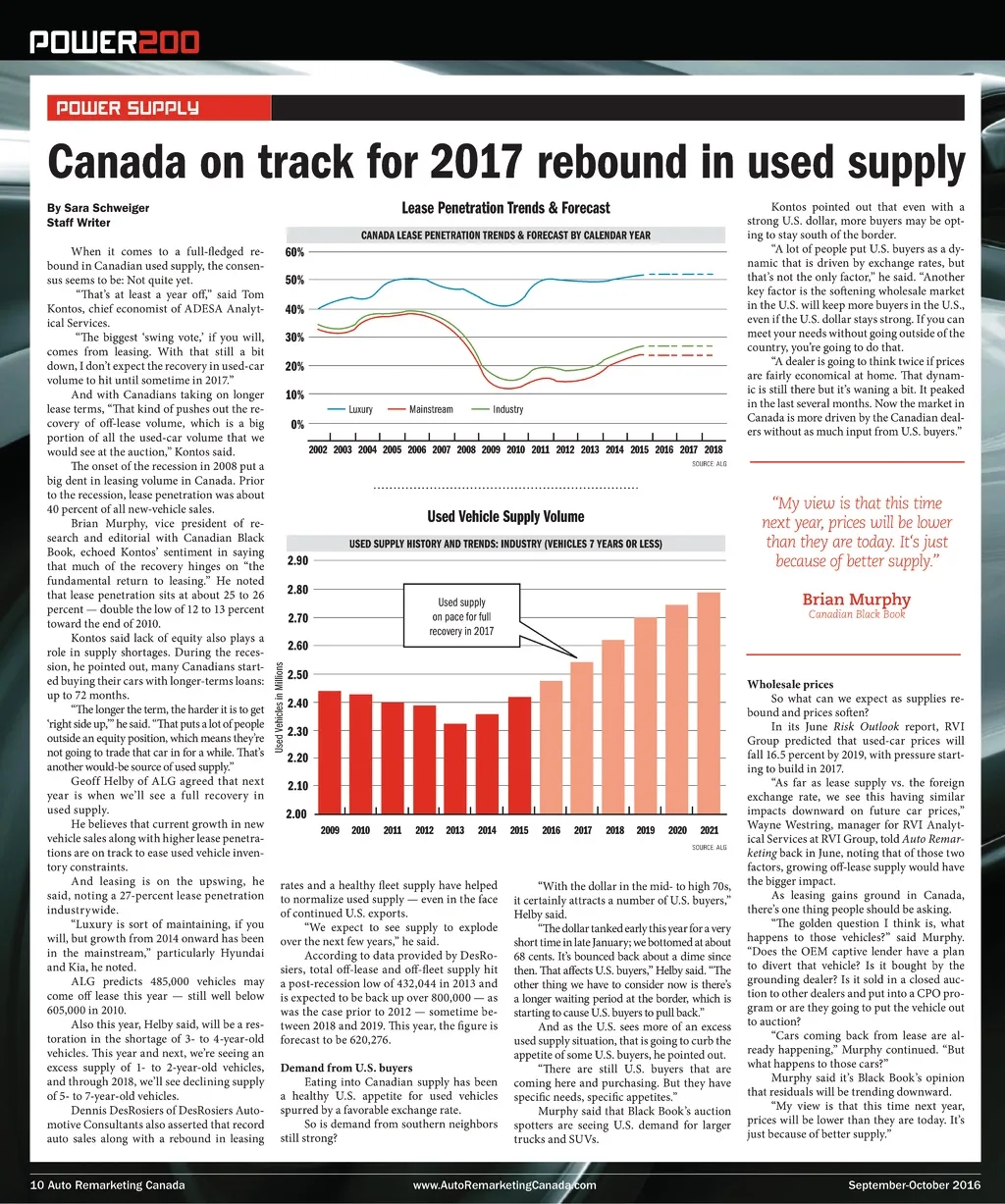 POWER200

POWER SUPPLY

Canada on track for 2017 rebound in used supply

By Sara Schweiger
Staff Writer

When it comes to a full-fledged rebound in Canadian used supply, the consensus seems to be: Not quite yet.

"That's at least a year off," said Tom Kontos, chief economist of ADESA Analytical Services.

"The biggest 'swing vote,' if you will, comes from leasing. With that still a bit down, I don't expect the recovery in used-car volume to hit until sometime in 2017."

And with Canadians taking on longer lease terms, "That kind of pushes out the recovery of off-lease volume, which is a big portion of all the used-car volume that we would see at the auction," Kontos said.

The onset of the recession in 2008 put a big dent in leasing volume in Canada. Prior to the recession, lease penetration was about 40 percent of all new-vehicle sales.

Brian Murphy, vice president of research and editorial with Canadian Black Book, echoed Kontos' sentiment in saying that much of the recovery hinges on "the fundamental return to leasing." He noted that lease penetration sits at about 25 to 26 percent — double the low of 12 to 13 percent toward the end of 2010.

Kontos said lack of equity also plays a role in supply shortages. During the recession, he pointed out, many Canadians started buying their cars with longer-terms loans: up to 72 months.

"The longer the term, the harder it is to get 'right side up,'" he said. "That puts a lot of people outside an equity position, which means they're not going to trade that car in for a while. That's another would-be source of used supply."

Geoff Helby of ALG agreed that next year is when we'll see a full recovery in used supply.

He believes that current growth in new vehicle sales along with higher lease penetrations are on track to ease used vehicle inventory constraints.

And leasing is on the upswing, he said, noting a 27-percent lease penetration industrywide.

"Luxury is sort of maintaining, if you will, but growth from 2014 onward has been in the mainstream," particularly Hyundai and Kia, he noted.

ALG predicts 485,000 vehicles may come off lease this year — still well below 605,000 in 2010.

Also this year, Helby said, will be a restoration in the shortage of 3- to 4-year-old vehicles. This year and next, we're seeing an excess supply of 1- to 2-year-old vehicles, and through 2018, we'll see declining supply of 5- to 7-year-old vehicles.

Dennis DesRosiers of DesRosiers Automotive Consultants also asserted that record auto sales along with a rebound in leasing rates and a healthy fleet supply have helped to normalize used supply — even in the face of continued U.S. exports.

"We expect to see supply to explode over the next few years," he said.

According to data provided by DesRosiers, total off-lease and off-fleet supply hit a post-recession low of 432,044 in 2013 and is expected to be back up over 800,000 — as was the case prior to 2012 — sometime between 2018 and 2019. This year, the figure is forecast to be 620,276.

Demand from U.S. buyers

Eating into Canadian supply has been a healthy U.S. appetite for used vehicles spurred by a favorable exchange rate.

So is demand from southern neighbors still strong?

"With the dollar in the mid- to high 70s, it certainly attracts a number of U.S. buyers," Helby said.

"The dollar tanked early this year for a very short time in late January; we bottomed at about 68 cents. It's bounced back about a dime since then. That affects U.S. buyers," Helby said. "The other thing we have to consider now is there's a longer waiting period at the border, which is starting to cause U.S. buyers to pull back."

And as the U.S. sees more of an excess used supply situation, that is going to curb the appetite of some U.S. buyers, he pointed out.

"There are still U.S. buyers that are coming here and purchasing. But they have specific needs, specific appetites."

Murphy said that Black Book's auction spotters are seeing U.S. demand for larger trucks and SUVs.

Lease Penetration Trends & Forecast

CANADA LEASE PENETRATION TRENDS & FORECAST BY CALENDAR YEAR

60%
50%
40%
30%
20%
10%
0%
Luxury Mainstream Industry
2002 2003 2004 2005 2006 2007 2008 2009 2010 2011 2012 2013 2014 2015 2016 2017 2018
SOURCE: ALG

Used Vehicle Supply Volume

USED SUPPLY HISTORY AND TRENDS: INDUSTRY (VEHICLES 7 YEARS OR LESS)

Used Vehicles in Millions
2.90
2.80
2.70
2.60
2.50
2.40
2.30
2.20
2.10
2.00
Used supply on pace for full recovery in 2017
2009 2010 2011 2012 2013 2014 2015 2016 2017 2018 2019 2020 2021
SOURCE: ALG

Kontos pointed out that even with a strong U.S. dollar, more buyers may be opting to stay south of the border.

"A lot of people put U.S. buyers as a dynamic that is driven by exchange rates, but that's not the only factor," he said. "Another key factor is the softening wholesale market in the U.S. will keep more buyers in the U.S., even if the U.S. dollar stays strong. If you can meet your needs without going outside of the country, you're going to do that.

"A dealer is going to think twice if prices are fairly economical at home. That dynamic is still there but it's waning a bit. It peaked in the last several months. Now the market in Canada is more driven by the Canadian dealers without as much input from U.S. buyers."

"My view is that this time next year, prices will be lower than they are today. It's just because of better supply."

Brian Murphy
Canadian Black Book

Wholesale prices

So what can we expect as supplies rebound and prices soften?

In its June Risk Outlook report, RVI Group predicted that used-car prices will fall 16.5 percent by 2019, with pressure starting to build in 2017.

"As far as lease supply vs. the foreign exchange rate, we see this having similar impacts downward on future car prices," Wayne Westring, manager for RVI Analytical Services at RVI Group, told Auto Remarketing back in June, noting that of those two factors, growing off-lease supply would have the bigger impact.

As leasing gains ground in Canada, there's one thing people should be asking.

"The golden question I think is, what happens to those vehicles?" said Murphy. "Does the OEM captive lender have a plan to divert that vehicle? Is it bought by the grounding dealer? Is it sold in a closed auction to other dealers and put into a CPO program or are they going to put the vehicle out to auction?

"Cars coming back from lease are already happening," Murphy continued. "But what happens to those cars?"

Murphy said it's Black Book's opinion that residuals will be trending downward.

"My view is that this time next year, prices will be lower than they are today. It's just because of better supply."

10 Auto Remarketing Canada www.AutoRemarketingCanada.com September-October 2016